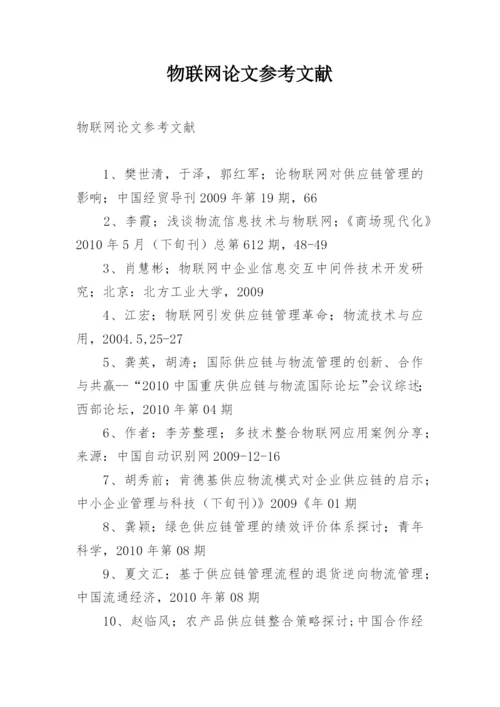 物联网论文参考文献

物联网论文参考文献

1、樊世清，于泽，郭红军；论物联网对供应链管理的影响；中国经贸导刊2009年第19期，66

2、李霞；浅谈物流信息技术与物联网；《商场现代化》2010年5月（下旬刊）总第612期，48-49

3、肖慧彬；物联网中企业信息交互中间件技术开发研究；北京：北方工业大学，2009

4、江宏；物联网引发供应链管理革命；物流技术与应用，2004.5,25-27

5、龚英，胡涛；国际供应链与物流管理的创新、合作与共赢--“2010中国重庆供应链与物流国际论坛”会议综述；西部论坛，2010年第04期

6、作者：李芳整理；多技术整合物联网应用案例分享；来源：中国自动识别网2009-12-16

7、胡秀前；肯德基供应物流模式对企业供应链的启示；中小企业管理与科技（下旬刊)》2009《年01期

8、龚颖；绿色供应链管理的绩效评价体系探讨；青年科学，2010年第08期

9、夏文汇；基于供应链管理流程的退货逆向物流管理；中国流通经济，2010年第08期

10、赵临风；农产品供应链整合策略探讨;中国合作经